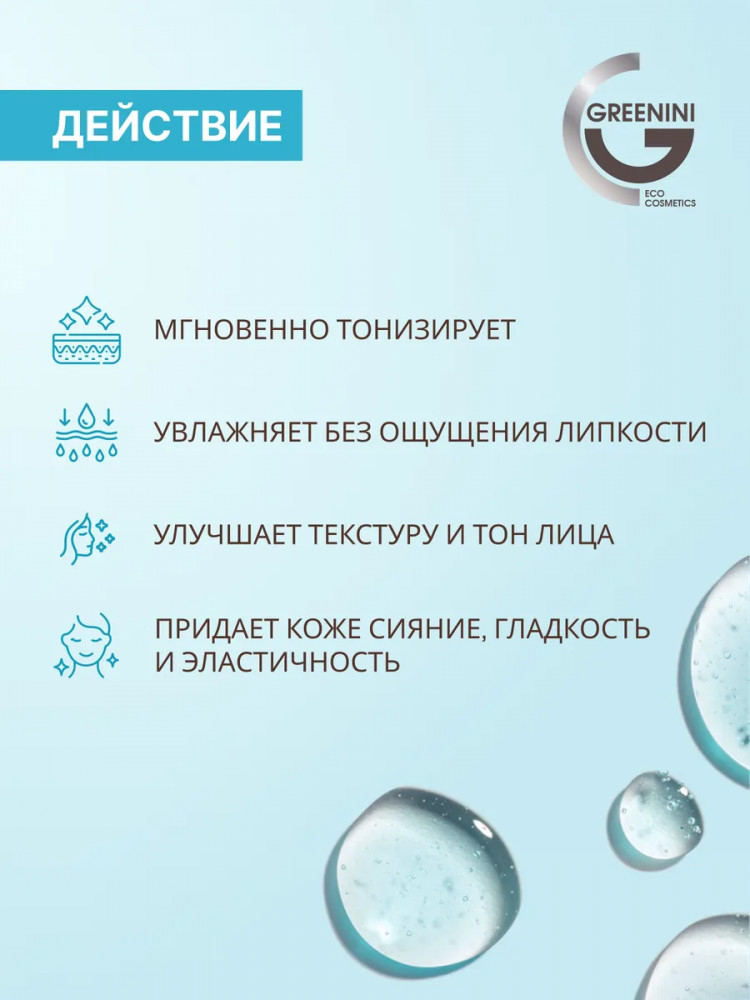 ДЕЙСТВИЕ

GREENINI
ECO COSMETICS

МГНОВЕННО ТОНИЗИРУЕТ

УВЛАЖНЯЕТ БЕЗ ОЩУЩЕНИЯ ЛИПКОСТИ

УЛУЧШАЕТ ТЕКСТУРУ И ТОН ЛИЦА

ПРИДАЕТ КОЖЕ СИЯНИЕ, ГЛАДКОСТЬ И ЭЛАСТИЧНОСТЬ